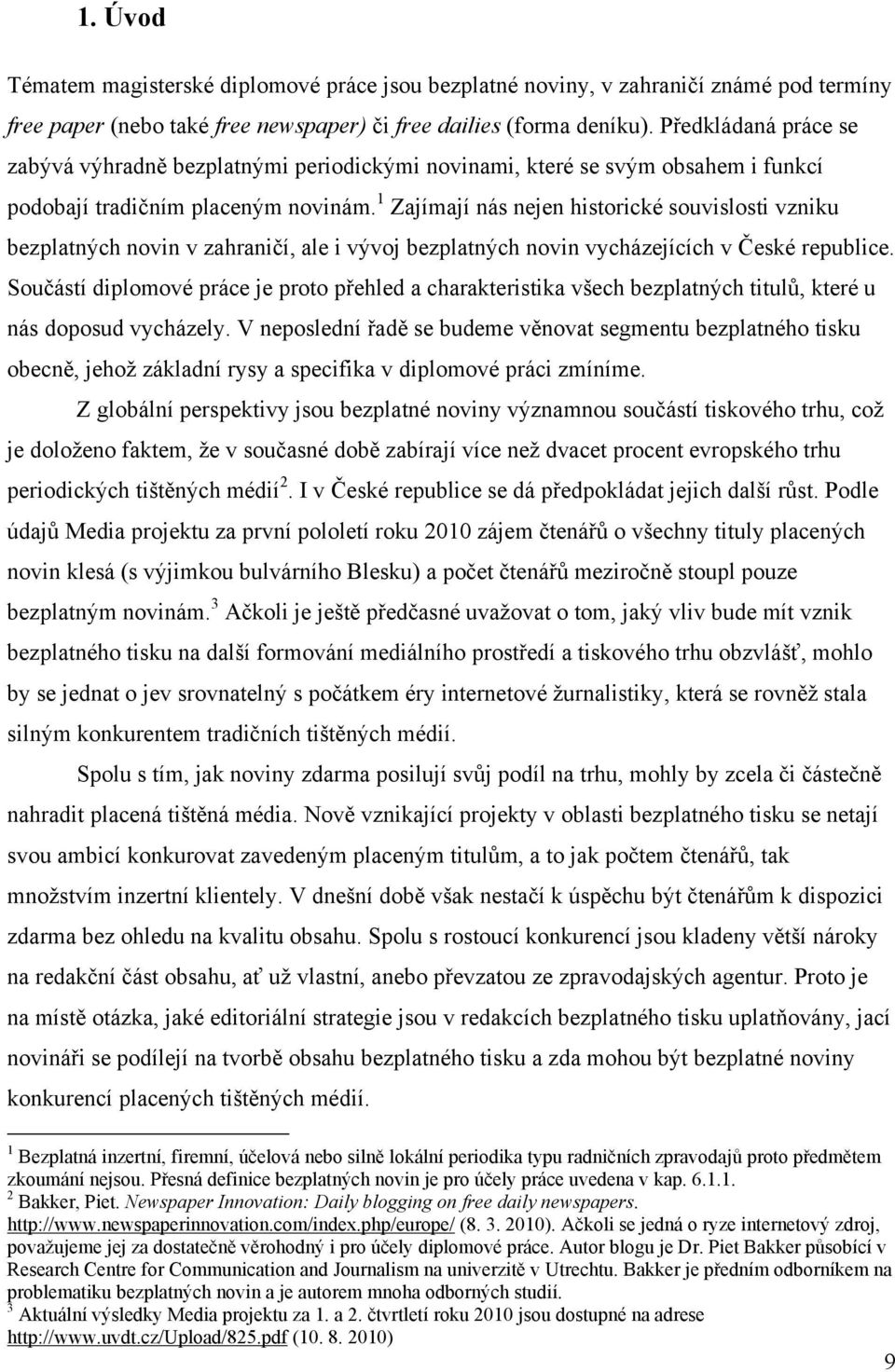 1. Úvod

Tématem magisterské diplomové práce jsou bezplatné noviny, v zahraničí známé pod termíny free paper (nebo také free newspaper) či free dailies (forma deníku). Předkládaná práce se zabývá výhradně bezplatnými periodickými novinami, které se svým obsahem i funkcí podobají tradičním placeným novinám.$^1$ Zajímají nás nejen historické souvislosti vzniku bezplatných novin v zahraničí, ale i vývoj bezplatných novin vycházejících v České republice. Součástí diplomové práce je proto přehled a charakteristika všech bezplatných titulů, které u nás doposud vycházely. V neposlední řadě se budeme věnovat segmentu bezplatného tisku obecně, jehož základní rysy a specifika v diplomové práci zmíníme.

Z globální perspektivy jsou bezplatné noviny významnou součástí tiskového trhu, což je doloženo faktem, že v současné době zabírají více než dvacet procent evropského trhu periodických tištěných médií$^2$. I v České republice se dá předpokládat jejich další růst. Podle údajů Media projektu za první pololetí roku 2010 zájem čtenářů o všechny tituly placených novin klesá (s výjimkou bulvárního Blesku) a počet čtenářů meziročně stoupl pouze bezplatným novinám.$^3$ Ačkoli je ještě předčasné uvažovat o tom, jaký vliv bude mít vznik bezplatného tisku na další formování mediálního prostředí a tiskového trhu obzvlášť, mohlo by se jednat o jev srovnatelný s počátkem éry internetové žurnalistiky, která se rovněž stala silným konkurentem tradičních tištěných médií.

Spolu s tím, jak noviny zdarma posilují svůj podíl na trhu, mohly by zcela či částečně nahradit placená tištěná média. Nově vznikající projekty v oblasti bezplatného tisku se netají svou ambicí konkurovat zavedeným placeným titulům, a to jak počtem čtenářů, tak množstvím inzertní klientely. V dnešní době však nestačí k úspěchu být čtenářům k dispozici zdarma bez ohledu na kvalitu obsahu. Spolu s rostoucí konkurencí jsou kladeny větší nároky na redakční část obsahu, ať už vlastní, anebo převzatou ze zpravodajských agentur. Proto je na místě otázka, jaké editoriální strategie jsou v redakcích bezplatného tisku uplatňovány, jací novináři se podílejí na tvorbě obsahu bezplatného tisku a zda mohou být bezplatné noviny konkurencí placených tištěných médií.

$^1$ Bezplatná inzertní, firemní, účelová nebo silně lokální periodika typu radničních zpravodajů proto předmětem zkoumání nejsou. Přesná definice bezplatných novin je pro účely práce uvedena v kap. 6.1.1.
$^2$ Bakker, Piet. Newspaper Innovation: Daily blogging on free daily newspapers. http://www.newspaperinnovation.com/index.php/europe/ (8. 3. 2010). Ačkoli se jedná o ryze internetový zdroj, považujeme jej za dostatečně věrohodný i pro účely diplomové práce. Autor blogu je Dr. Piet Bakker působící v Research Centre for Communication and Journalism na univerzitě v Utrechtu. Bakker je předním odborníkem na problematiku bezplatných novin a je autorem mnoha odborných studií.
$^3$ Aktuální výsledky Media projektu za 1. a 2. čtvrtletí roku 2010 jsou dostupné na adrese http://www.uvdt.cz/Upload/825.pdf (10. 8. 2010)

9